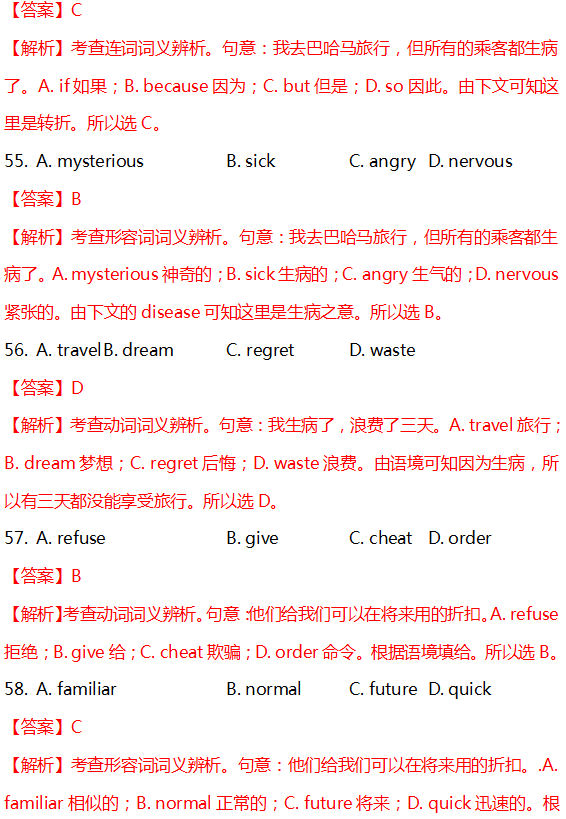 【答案】C

【解析】考查连词词义辨析。句意：我去巴哈马旅行，但所有的乘客都生病了。A. if 如果；B. because 因为；C. but 但是；D. so 因此。由下文可知这里是转折。所以选 C。

55. A. mysterious B. sick C. angry D. nervous

【答案】B

【解析】考查形容词词义辨析。句意：我去巴哈马旅行，但所有的乘客都生病了。A. mysterious 神奇的；B. sick 生病的；C. angry 生气的；D. nervous 紧张的。由下文的 disease 可知这里是生病之意。所以选 B。

56. A. travel B. dream C. regret D. waste

【答案】D

【解析】考查动词词义辨析。句意：我生病了，浪费了三天。A. travel 旅行；B. dream 梦想；C. regret 后悔；D. waste 浪费。由语境可知因为生病，所以有三天都没能享受旅行。所以选 D。

57. A. refuse B. give C. cheat D. order

【答案】B

【解析】考查动词词义辨析。句意：他们给我们可以在将来用的折扣。A. refuse 拒绝；B. give 给；C. cheat 欺骗；D. order 命令。根据语境填给。所以选 B。

58. A. familiar B. normal C. future D. quick

【答案】C

【解析】考查形容词词义辨析。句意：他们给我们可以在将来用的折扣。.A. familiar 相似的；B. normal 正常的；C. future 将来；D. quick 迅速的。根